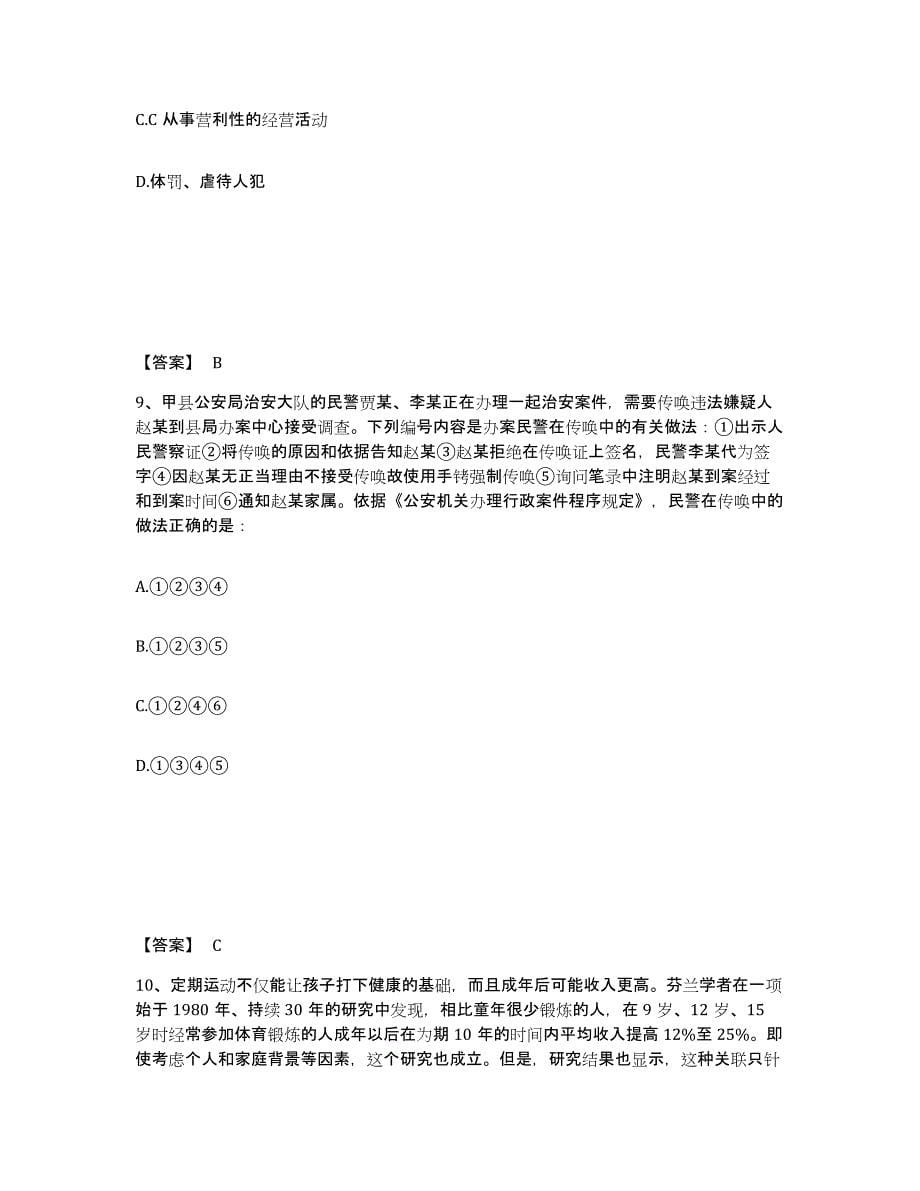 C.C 从事营利性的经营活动

D.体罚、虐待人犯

【答案】 B

9、甲县公安局治安大队的民警贾某、李某正在办理一起治安案件，需要传唤违法嫌疑人赵某到县局办案中心接受调查。下列编号内容是办案民警在传唤中的有关做法：①出示人民警察证②将传唤的原因和依据告知赵某③赵某拒绝在传唤证上签名，民警李某代为签字④因赵某无正当理由不接受传唤故使用手铐强制传唤⑤询问笔录中注明赵某到案经过和到案时间⑥通知赵某家属。依据《公安机关办理行政案件程序规定》，民警在传唤中的做法正确的是：

A.①②③④

B.①②③⑤

C.①②④⑥

D.①③④⑤

【答案】 C

10、定期运动不仅能让孩子打下健康的基础，而且成年后可能收入更高。芬兰学者在一项始于 1980 年、持续 30 年的研究中发现，相比童年很少锻炼的人，在 9 岁、12 岁、15 岁时经常参加体育锻炼的人成年以后在为期 10 年的时间内平均收入提高 12%至 25%。即使考虑个人和家庭背景等因素，这个研究也成立。但是，研究结果也显示，这种关联只针